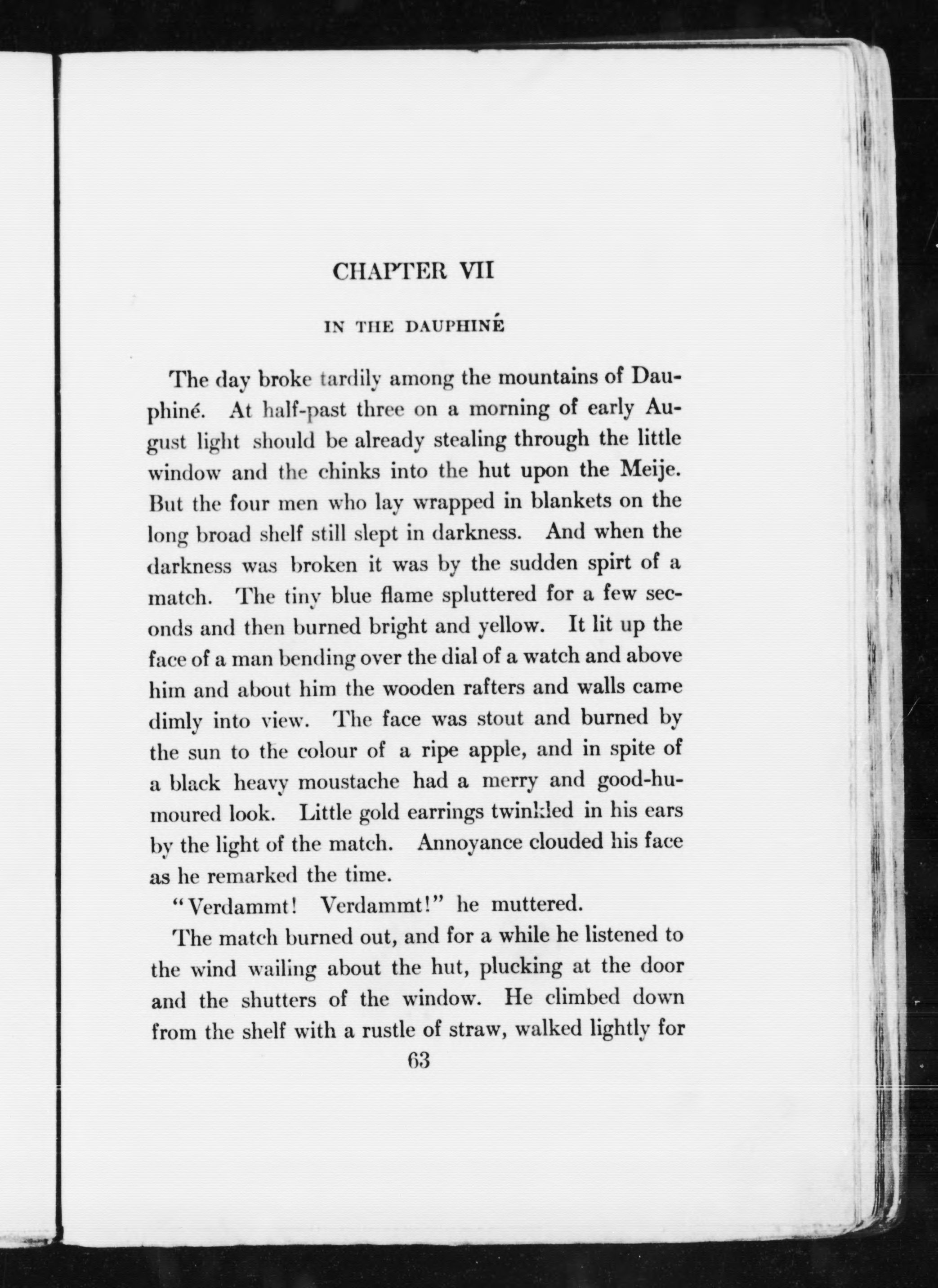 CHAPTER VII

IN THE DAUPHINÉ

The day broke tardily among the mountains of Dauphiné. At half-past three on a morning of early August light should be already stealing through the little window and the chinks into the hut upon the Meije. But the four men who lay wrapped in blankets on the long broad shelf still slept in darkness. And when the darkness was broken it was by the sudden spirt of a match. The tiny blue flame spluttered for a few seconds and then burned bright and yellow. It lit up the face of a man bending over the dial of a watch and above him and about him the wooden rafters and walls came dimly into view. The face was stout and burned by the sun to the colour of a ripe apple, and in spite of a black heavy moustache had a merry and good-humoured look. Little gold earrings twinkled in his ears by the light of the match. Annoyance clouded his face as he remarked the time.

"Verdammt! Verdammt!" he muttered.

The match burned out, and for a while he listened to the wind wailing about the hut, plucking at the door and the shutters of the window. He climbed down from the shelf with a rustle of straw, walked lightly for

63